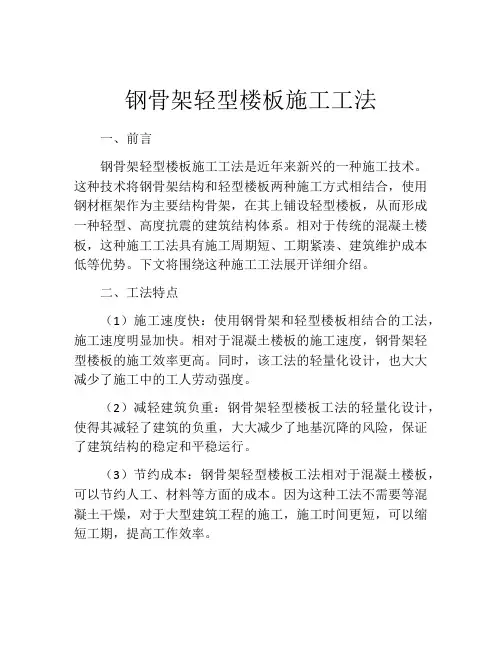 钢骨架轻型楼板施工工法

一、前言

钢骨架轻型楼板施工工法是近年来新兴的一种施工技术。这种技术将钢骨架结构和轻型楼板两种施工方式相结合，使用钢材框架作为主要结构骨架，在其上铺设轻型楼板，从而形成一种轻型、高度抗震的建筑结构体系。相对于传统的混凝土楼板，这种施工工法具有施工周期短、工期紧凑、建筑维护成本低等优势。下文将围绕这种施工工法展开详细介绍。

二、工法特点

（1）施工速度快：使用钢骨架和轻型楼板相结合的工法，施工速度明显加快。相对于混凝土楼板的施工速度，钢骨架轻型楼板的施工效率更高。同时，该工法的轻量化设计，也大大减少了施工中的工人劳动强度。

（2）减轻建筑负重：钢骨架轻型楼板工法的轻量化设计，使得其减轻了建筑的负重，大大减少了地基沉降的风险，保证了建筑结构的稳定和平稳运行。

（3）节约成本：钢骨架轻型楼板工法相对于混凝土楼板，可以节约人工、材料等方面的成本。因为这种工法不需要等混凝土干燥，对于大型建筑工程的施工，施工时间更短，可以缩短工期，提高工作效率。